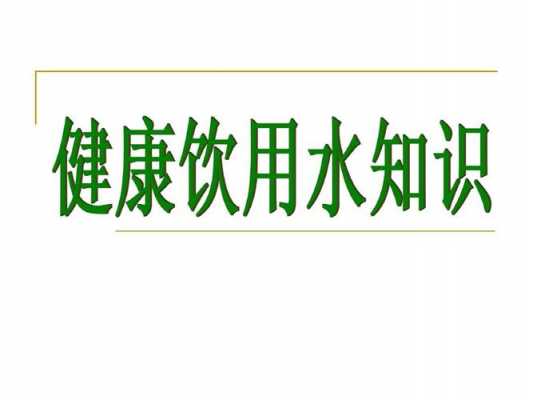 健康饮用水知识